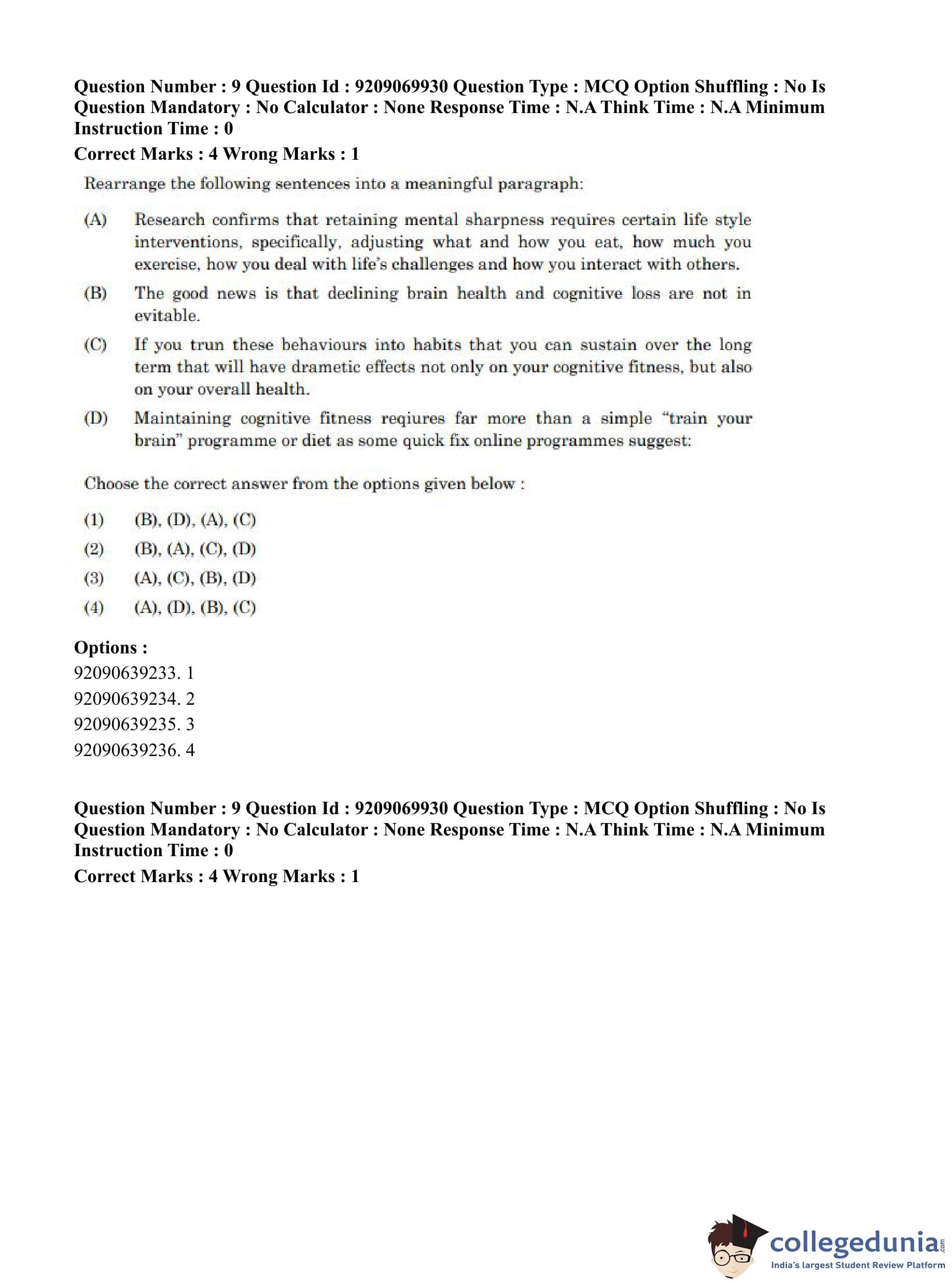 Question Number : 9 Question Id : 9209069930 Question Type : MCQ Option Shuffling : No Is Question Mandatory : No Calculator : None Response Time : N.A Think Time : N.A Minimum Instruction Time : 0

Correct Marks : 4 Wrong Marks : 1

Rearrange the following sentences into a meaningful paragraph:

(A) Research confirms that retaining mental sharpness requires certain life style interventions, specifically, adjusting what and how you eat, how much you exercise, how you deal with life's challenges and how you interact with others.

(B) The good news is that declining brain health and cognitive loss are not in evitable.

(C) If you trun these behaviours into habits that you can sustain over the long term that will have drametic effects not only on your cognitive fitness, but also on your overall health.

(D) Maintaining cognitive fitness reqiures far more than a simple "train your brain" programme or diet as some quick fix online programmes suggest:

Choose the correct answer from the options given below :

(1) (B), (D), (A), (C)

(2) (B), (A), (C), (D)

(3) (A), (C), (B), (D)

(4) (A), (D), (B), (C)

Options :

92090639233. 1

92090639234. 2

92090639235. 3

92090639236. 4

Question Number : 9 Question Id : 9209069930 Question Type : MCQ Option Shuffling : No Is Question Mandatory : No Calculator : None Response Time : N.A Think Time : N.A Minimum Instruction Time : 0

Correct Marks : 4 Wrong Marks : 1

collegedunia.com
India's largest Student Review Platform